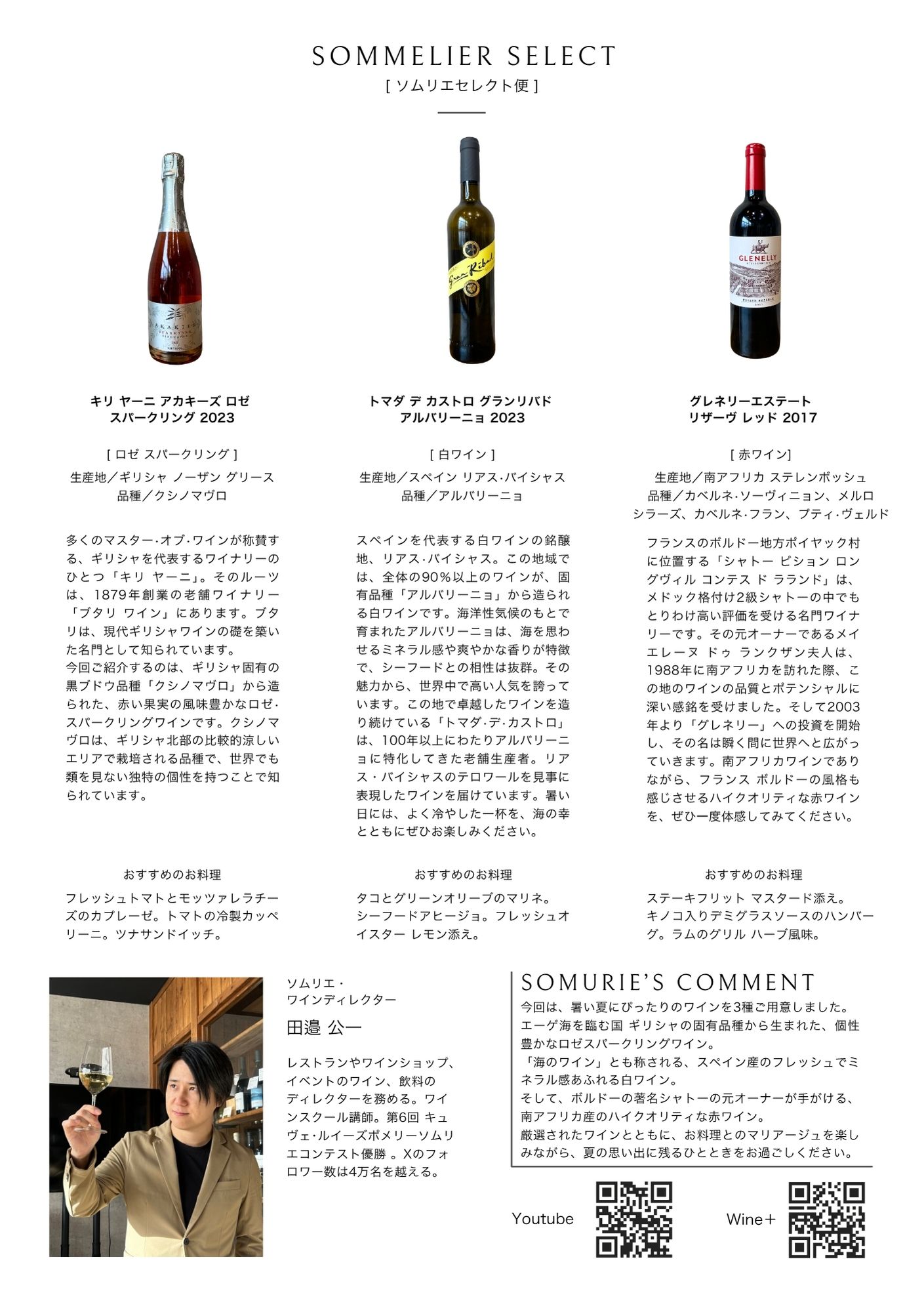 SOMMELIER SELECT
[ ソムリエセレクト便 ]

AKAKIES
SPARKLING

Gran Ribad

GLENELLY
ESTATE RESERVE

キリ ヤーニ アカキーズ ロゼ スパークリング 2023

[ ロゼ スパークリング ]

生産地／ギリシャ ノーザン グリース
品種／クシノマヴロ

多くのマスター・オブ・ワインが称賛する、ギリシャを代表するワイナリーのひとつ「キリ ヤーニ」。そのルーツは、1879年創業の老舗ワイナリー「ブタリ ワイン」にあります。ブタリは、現代ギリシャワインの礎を築いた名門として知られています。
今回ご紹介するのは、ギリシャ固有の黒ブドウ品種「クシノマヴロ」から造られた、赤い果実の風味豊かなロゼ・スパークリングワインです。クシノマヴロは、ギリシャ北部の比較的涼しいエリアで栽培される品種で、世界でも類を見ない独特の個性を持つことで知られています。

おすすめのお料理

フレッシュトマトとモッツァレラチーズのカプレーゼ。トマトの冷製カッペリーニ。ツナサンドイッチ。

トマダ デ カストロ グランリバド アルバリーニョ 2023

[ 白ワイン ]

生産地／スペイン リアス・バイシャス
品種／アルバリーニョ

スペインを代表する白ワインの銘醸地、リアス・バイシャス。この地域では、全体の90%以上のワインが、固有品種「アルバリーニョ」から造られる白ワインです。海洋性気候のもとで育まれたアルバリーニョは、海を思わせるミネラル感や爽やかな香りが特徴で、シーフードとの相性は抜群。その魅力から、世界中で高い人気を誇っています。この地で卓越したワインを造り続けている「トマダ・デ・カストロ」は、100年以上にわたりアルバリーニョに特化してきた老舗生産者。リアス・バイシャスのテロワールを見事に表現したワインを届けています。暑い日には、よく冷やした一杯を、海の幸とともにぜひお楽しみください。

おすすめのお料理

タコとグリーンオリーブのマリネ。シーフードアヒージョ。フレッシュオイスター レモン添え。

グレネリーエステート リザーヴ レッド 2017

[ 赤ワイン]

生産地／南アフリカ ステレンボッシュ
品種／カベルネ・ソーヴィニヨン、メルロ シラーズ、カベルネ・フラン、プティ・ヴェルド

フランスのボルドー地方ポイヤック村に位置する「シャトー ピション ロングヴィル コンテス ド ラランド」は、メドック格付け2級シャトーの中でもとりわけ高い評価を受ける名門ワイナリーです。その元オーナーであるメイ エレーヌ ドゥ ランクザン夫人は、1988年に南アフリカを訪れた際、この地のワインの品質とポテンシャルに深い感銘を受けました。そして2003年より「グレネリー」への投資を開始し、その名は瞬く間に世界へと広がっていきます。南アフリカワインでありながら、フランス ボルドーの風格も感じさせるハイクオリティな赤ワインを、ぜひ一度体感してみてください。

おすすめのお料理

ステーキフリット マスタード添え。キノコ入りデミグラスソースのハンバーグ。ラムのグリル ハーブ風味。

ソムリエ・
ワインディレクター
田邉 公一

レストランやワインショップ、イベントのワイン、飲料のディレクターを務める。ワインスクール講師。第6回 キュヴェ・ルイーズポメリーソムリエコンテスト優勝 。Xのフォロワー数は4万名を越える。

SOMURIE'S COMMENT
今回は、暑い夏にぴったりのワインを3種ご用意しました。
エーゲ海を臨む国 ギリシャの固有品種から生まれた、個性豊かなロゼスパークリングワイン。
「海のワイン」とも称される、スペイン産のフレッシュでミネラル感あふれる白ワイン。
そして、ボルドーの著名シャトーの元オーナーが手がける、南アフリカ産のハイクオリティな赤ワイン。
厳選されたワインとともに、お料理とのマリアージュを楽しみながら、夏の思い出に残るひとときをお過ごしください。

Youtube

Wine+